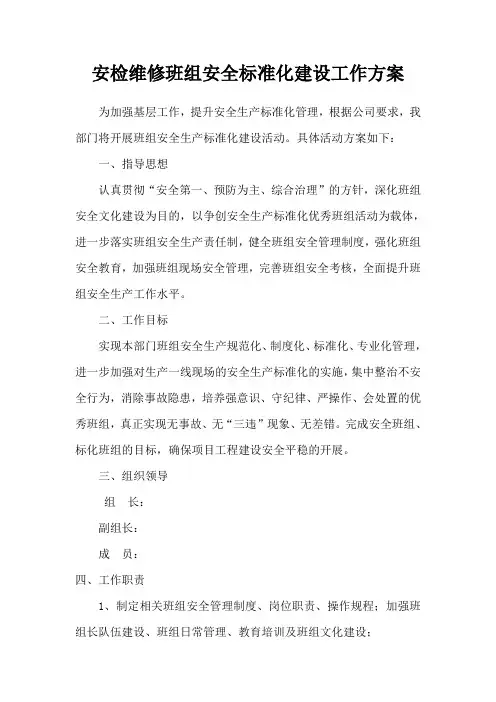 安检维修班组安全标准化建设工作方案

为加强基层工作，提升安全生产标准化管理，根据公司要求，我部门将开展班组安全生产标准化建设活动。具体活动方案如下：

一、指导思想

认真贯彻“安全第一、预防为主、综合治理”的方针，深化班组安全文化建设为目的，以争创安全生产标准化优秀班组活动为载体，进一步落实班组安全生产责任制，健全班组安全管理制度，强化班组安全教育，加强班组现场安全管理，完善班组安全考核，全面提升班组安全生产工作水平。

二、工作目标

实现本部门班组安全生产规范化、制度化、标准化、专业化管理，进一步加强对生产一线现场的安全生产标准化的实施，集中整治不安全行为，消除事故隐患，培养强意识、守纪律、严操作、会处置的优秀班组，真正实现无事故、无“三违”现象、无差错。完成安全班组、标化班组的目标，确保项目工程建设安全平稳的开展。

三、组织领导

组　长：

副组长：

成　员：

四、工作职责

1、制定相关班组安全管理制度、岗位职责、操作规程；加强班组长队伍建设、班组日常管理、教育培训及班组文化建设；